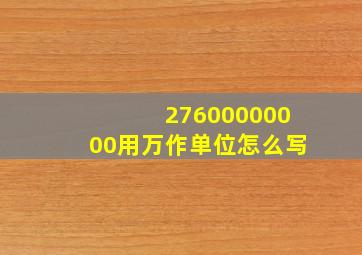 27600000000用万作单位怎么写